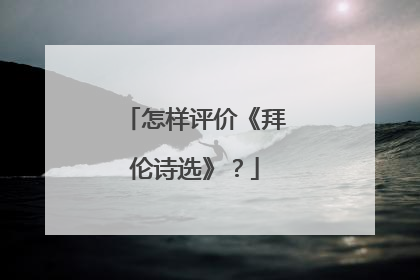 「怎样评价《拜伦诗选》？」